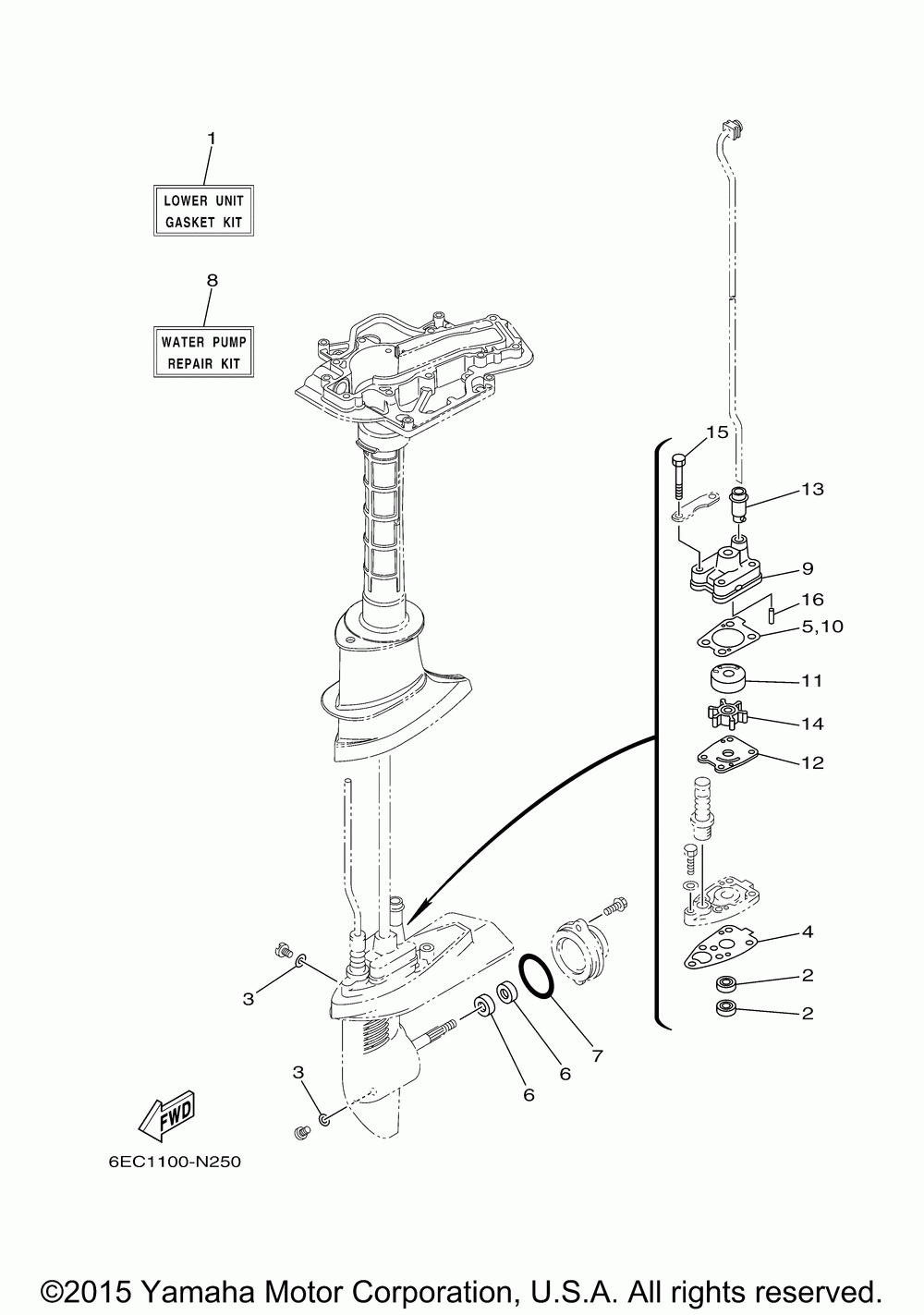 1

LOWER UNIT
GASKET KIT

8

WATER PUMP
REPAIR KIT

15

13

9

16

5,10

11

14

12

4

2

2

3

3

6

6

7

FWD

6EC1100-N250

©2015 Yamaha Motor Corporation, U.S.A. All rights reserved.